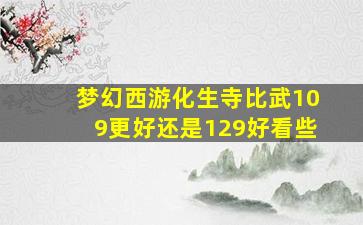 梦幻西游化生寺比武109更好还是129好看些